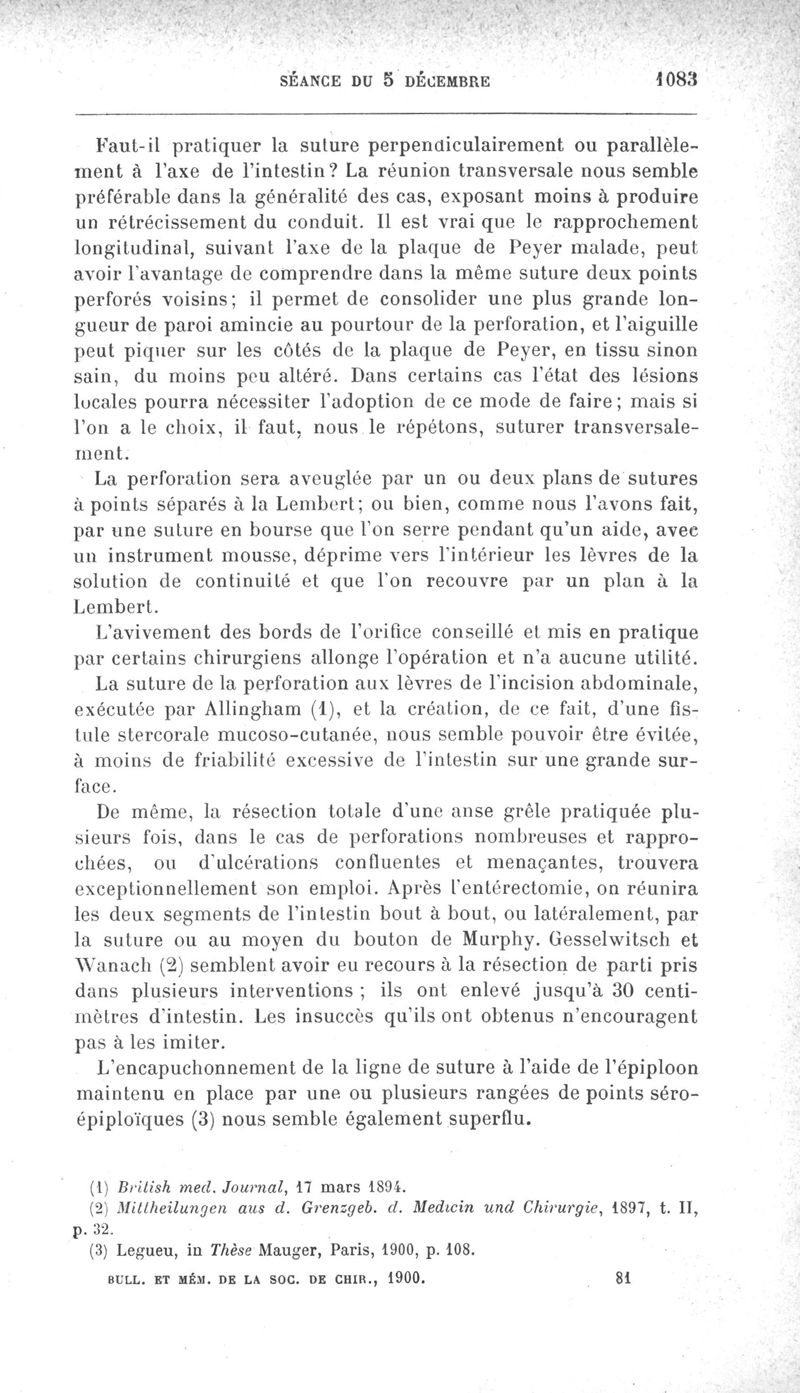 SÉANCE DU 5 DÉCEMBRE 1083

Faut-il pratiquer la suture perpendiculairement ou parallèlement à l'axe de l'intestin? La réunion transversale nous semble préférable dans la généralité des cas, exposant moins à produire un rétrécissement du conduit. Il est vrai que le rapprochement longitudinal, suivant l'axe de la plaque de Peyer malade, peut avoir l'avantage de comprendre dans la même suture deux points perforés voisins; il permet de consolider une plus grande longueur de paroi amincie au pourtour de la perforation, et l'aiguille peut piquer sur les côtés de la plaque de Peyer, en tissu sinon sain, du moins peu altéré. Dans certains cas l'état des lésions locales pourra nécessiter l'adoption de ce mode de faire; mais si l'on a le choix, il faut, nous le répétons, suturer transversalement.

La perforation sera aveuglée par un ou deux plans de sutures à points séparés à la Lembert; ou bien, comme nous l'avons fait, par une suture en bourse que l'on serre pendant qu'un aide, avec un instrument mousse, déprime vers l'intérieur les lèvres de la solution de continuité et que l'on recouvre par un plan à la Lembert.

L'avivement des bords de l'orifice conseillé et mis en pratique par certains chirurgiens allonge l'opération et n'a aucune utilité.

La suture de la perforation aux lèvres de l'incision abdominale, exécutée par Allingham (1), et la création, de ce fait, d'une fistule stercorale mucoso-cutanée, nous semble pouvoir être évitée, à moins de friabilité excessive de l'intestin sur une grande surface.

De même, la résection totale d'une anse grêle pratiquée plusieurs fois, dans le cas de perforations nombreuses et rapprochées, ou d'ulcérations confluentes et menaçantes, trouvera exceptionnellement son emploi. Après l'entérectomie, on réunira les deux segments de l'intestin bout à bout, ou latéralement, par la suture ou au moyen du bouton de Murphy. Gesselwitsch et Wanach (2) semblent avoir eu recours à la résection de parti pris dans plusieurs interventions ; ils ont enlevé jusqu'à 30 centimètres d'intestin. Les insuccès qu'ils ont obtenus n'encouragent pas à les imiter.

L'encapuchonnement de la ligne de suture à l'aide de l'épiploon maintenu en place par une ou plusieurs rangées de points séro-épiploïques (3) nous semble également superflu.

(1) British med. Journal, 17 mars 1894.
(2) Mittheilungen aus d. Grenzgeb. d. Medicin und Chirurgie, 1897, t. II, p. 32.
(3) Legueu, in Thèse Mauger, Paris, 1900, p. 108.

BULL. ET MÉM. DE LA SOC. DE CHIR., 1900. 81